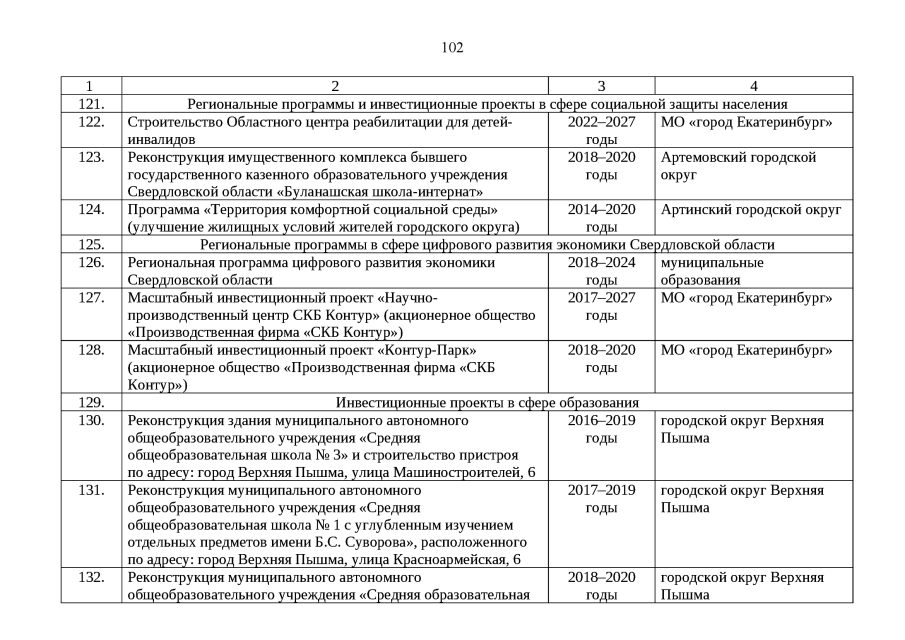 102

| 1 | 2 | 3 | 4 |
|---|---|---|---|
| 121. | Региональные программы и инвестиционные проекты в сфере социальной защиты населения | | |
| 122. | Строительство Областного центра реабилитации для детей-инвалидов | 2022–2027 годы | МО «город Екатеринбург» |
| 123. | Реконструкция имущественного комплекса бывшего государственного казенного образовательного учреждения Свердловской области «Буланашская школа-интернат» | 2018–2020 годы | Артемовский городской округ |
| 124. | Программа «Территория комфортной социальной среды» (улучшение жилищных условий жителей городского округа) | 2014–2020 годы | Артинский городской округ |
| 125. | Региональные программы в сфере цифрового развития экономики Свердловской области | | |
| 126. | Региональная программа цифрового развития экономики Свердловской области | 2018–2024 годы | муниципальные образования |
| 127. | Масштабный инвестиционный проект «Научно-производственный центр СКБ Контур» (акционерное общество «Производственная фирма «СКБ Контур») | 2017–2027 годы | МО «город Екатеринбург» |
| 128. | Масштабный инвестиционный проект «Контур-Парк» (акционерное общество «Производственная фирма «СКБ Контур») | 2018–2020 годы | МО «город Екатеринбург» |
| 129. | Инвестиционные проекты в сфере образования | | |
| 130. | Реконструкция здания муниципального автономного общеобразовательного учреждения «Средняя общеобразовательная школа № 3» и строительство пристроя по адресу: город Верхняя Пышма, улица Машиностроителей, 6 | 2016–2019 годы | городской округ Верхняя Пышма |
| 131. | Реконструкция муниципального автономного общеобразовательного учреждения «Средняя общеобразовательная школа № 1 с углубленным изучением отдельных предметов имени Б.С. Суворова», расположенного по адресу: город Верхняя Пышма, улица Красноармейская, 6 | 2017–2019 годы | городской округ Верхняя Пышма |
| 132. | Реконструкция муниципального автономного общеобразовательного учреждения «Средняя образовательная | 2018–2020 годы | городской округ Верхняя Пышма |